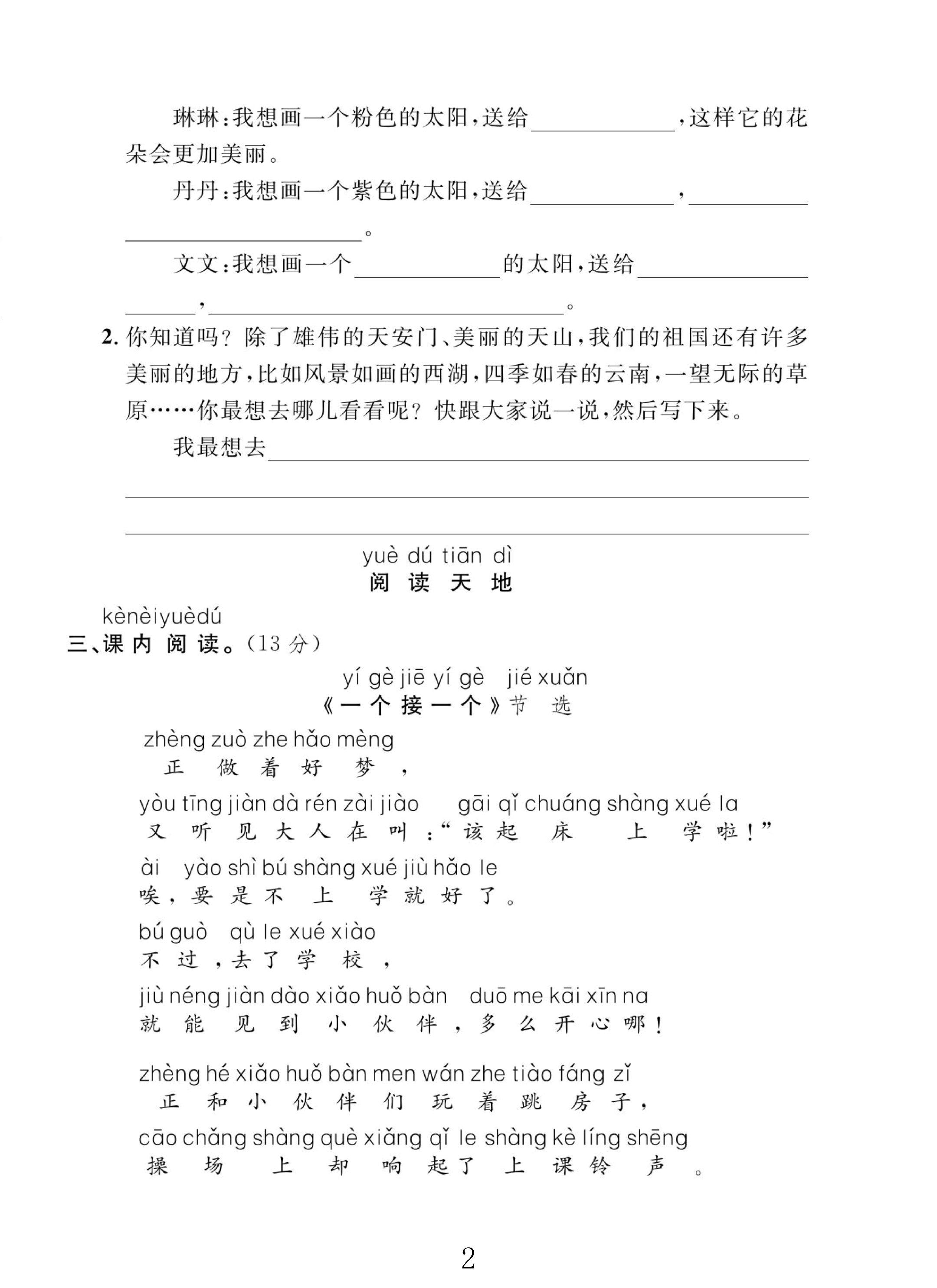 琳琳:我想画一个粉色的太阳,送给____,这样它的花朵会更加美丽。

丹丹:我想画一个紫色的太阳,送给____,____。

文文:我想画一个____的太阳,送给____,____。

2.你知道吗?除了雄伟的天安门、美丽的天山,我们的祖国还有许多美丽的地方,比如风景如画的西湖,四季如春的云南,一望无际的草原……你最想去哪儿看看呢?快跟大家说一说,然后写下来。

我最想去____

____

____

yuè dú tiān dì
阅读天地

kènèiyuèdú
三、课内阅读。(13分)

yí gè jiē yí gè jié xuǎn
《一个接一个》节选

zhèng zuò zhe hǎo mèng
正做着好梦,

yòu tīng jiàn dà rén zài jiào gāi qǐ chuáng shàng xué la
又听见大人在叫:“该起床上学啦!”

ài yào shì bú shàng xué jiù hǎo le
唉,要是不上学就好了。

bú guò qù le xué xiào
不过,去了学校,

jiù néng jiàn dào xiǎo huǒ bàn duō me kāi xīn na
就能见到小伙伴,多么开心哪!

zhèng hé xiǎo huǒ bàn men wán zhe tiào fáng zǐ
正和小伙伴们玩着跳房子,

cāo chǎng shàng què xiǎng qǐ le shàng kè líng shēng
操场上却响起了上课铃声。

2